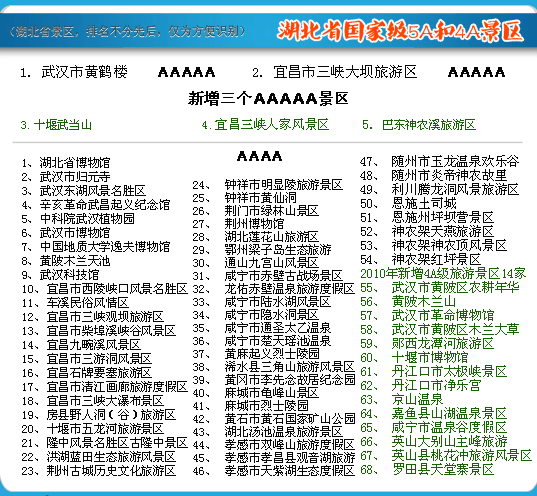 （湖北省景区，排名不分先后，仅为方便识别）

湖北省国家级5A和4A景区

1. 武汉市黄鹤楼 AAAAA 2. 宜昌市三峡大坝旅游区 AAAAA

新增三个AAAAA景区

3. 十堰武当山 4. 宜昌三峡人家风景区 5. 巴东神农溪旅游区

AAAA

1、湖北省博物馆
2、武汉市归元寺
3、武汉东湖风景名胜区
4、辛亥革命武昌起义纪念馆
5、中科院武汉植物园
6、武汉市博物馆
7、中国地质大学逸夫博物馆
8、黄陂木兰天池
9、武汉科技馆
10、宜昌市西陵峡口风景名胜区
11、车溪民俗风情区
12、宜昌市三峡观坝旅游区
13、宜昌市柴埠溪峡谷风景区
14、宜昌九畹溪风景区
15、宜昌市三游洞风景区
16、宜昌石牌要塞旅游区
17、宜昌市清江画廊旅游度假区
18、宜昌市三峡大瀑布景区
19、房县野人洞（谷）旅游区
20、十堰市五龙河旅游景区
21、隆中风景名胜区古隆中景区
22、洪湖蓝田生态旅游风景区
23、荆州古城历史文化旅游区

24、钟祥市明显陵旅游景区
25、钟祥市黄仙洞
26、荆门市绿林山景区
27、荆州博物馆
28、湖北莲花山旅游区
29、鄂州梁子岛生态旅游
30、通山九宫山风景区
31、咸宁市赤壁古战场景区
32、龙佑赤壁温泉旅游度假区
33、咸宁市陆水湖风景区
34、咸宁市隐水洞景区
35、咸宁市通圣太乙温泉
36、咸宁市楚天瑶池温泉
37、黄麻起义烈士陵园
38、浠水县三角山旅游风景区
39、黄冈市李先念故居纪念园
40、麻城市龟峰山景区
41、麻城市烈士陵园
42、黄石市黄石国家矿山公园
43、湖北汤池温泉旅游景区
44、孝感市双峰山旅游度假区
45、孝感市孝昌县观音湖旅游
46、孝感市天紫湖生态度假区

47、随州市玉龙温泉欢乐谷
48、随州市炎帝神农故里
49、利川腾龙洞风景旅游区
50、恩施土司城
51、恩施州坪坝营景区
52、神农架天燕旅游区
53、神农架神农顶风景区
54、神农架红坪景区
2010年新增4A级旅游景区14家
55、武汉市黄陂区农耕年华
56、黄陂木兰山
57、武汉市革命博物馆
58、武汉市黄陂区木兰大草
59、郧西龙潭河旅游区
60、十堰市博物馆
61、丹江口市太极峡景区
62、丹江口市净乐宫
63、京山温泉
64、嘉鱼县山湖温泉景区
65、咸宁市温泉谷度假区
66、英山大别山主峰旅游
67、英山县桃花冲旅游风景区
68、罗田县天堂寨景区